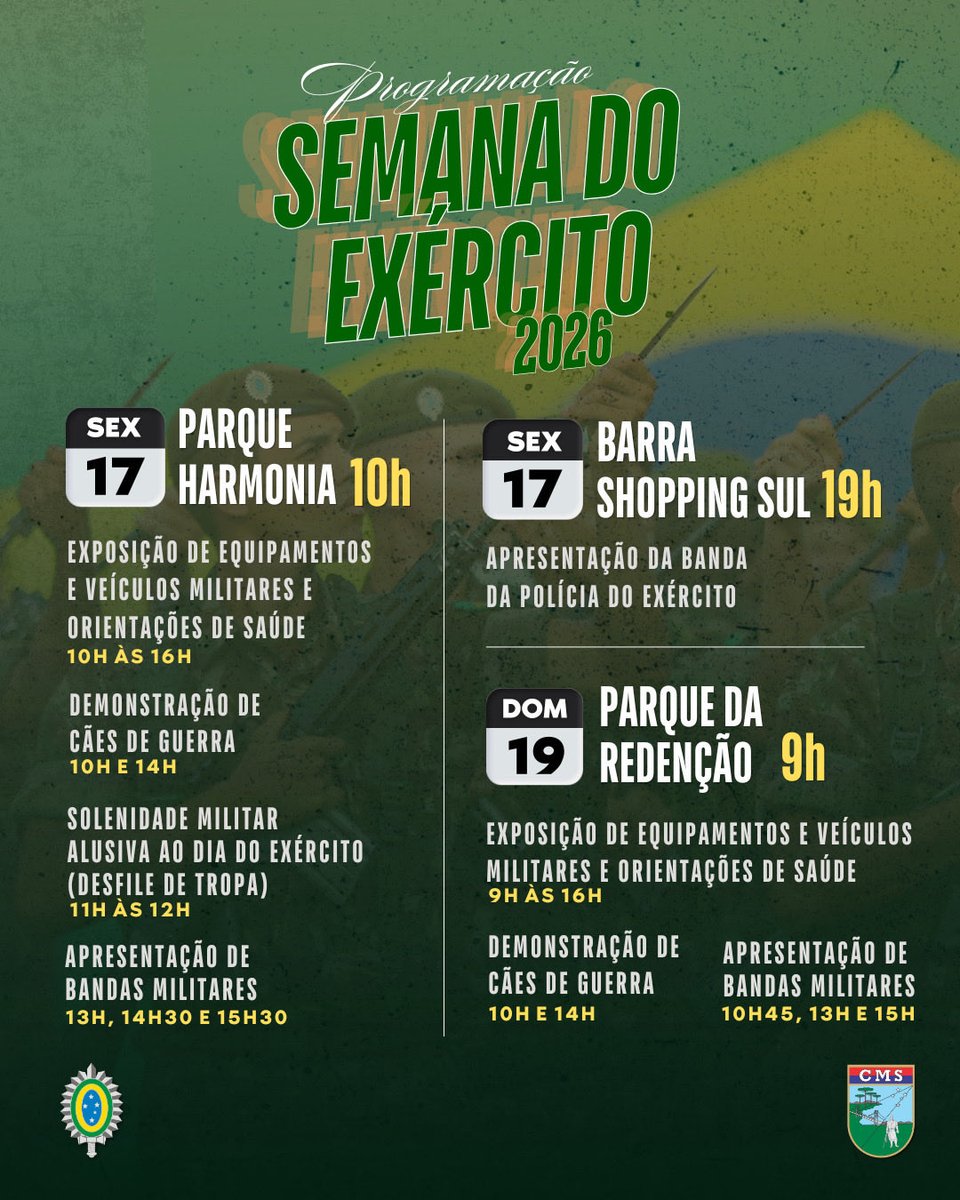 Programação
SEMANA DO EXÉRCITO
2026

SEX
17
PARQUE HARMONIA 10h

EXPOSIÇÃO DE EQUIPAMENTOS E VEÍCULOS MILITARES E ORIENTAÇÕES DE SAÚDE
10H ÀS 16H

DEMONSTRAÇÃO DE CÃES DE GUERRA
10H E 14H

SOLENIDADE MILITAR ALUSIVA AO DIA DO EXÉRCITO (DESFILE DE TROPA)
11H ÀS 12H

APRESENTAÇÃO DE BANDAS MILITARES
13H, 14H30 E 15H30

SEX
17
BARRA SHOPPING SUL 19h

APRESENTAÇÃO DA BANDA DA POLÍCIA DO EXÉRCITO

DOM
19
PARQUE DA REDENÇÃO 9h

EXPOSIÇÃO DE EQUIPAMENTOS E VEÍCULOS MILITARES E ORIENTAÇÕES DE SAÚDE
9H ÀS 16H

DEMONSTRAÇÃO DE CÃES DE GUERRA
10H E 14H

APRESENTAÇÃO DE BANDAS MILITARES
10H45, 13H E 15H

CMS